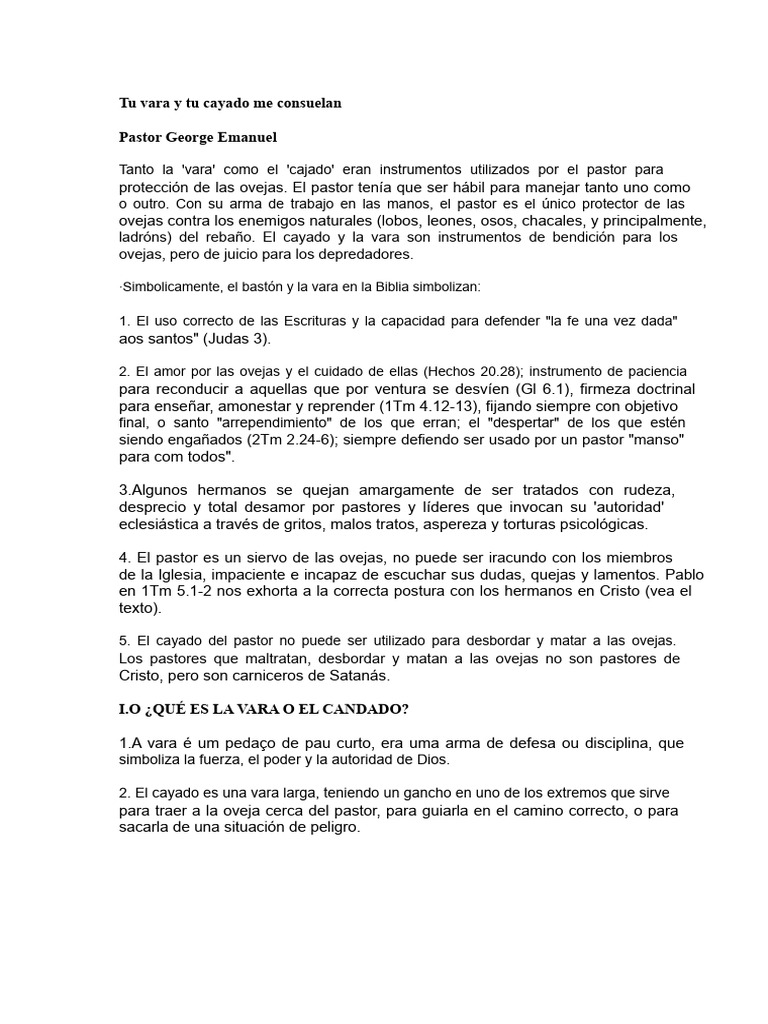 Tu vara y tu cayado me consuelan

Pastor George Emanuel

Tanto la 'vara' como el 'cajado' eran instrumentos utilizados por el pastor para protección de las ovejas. El pastor tenía que ser hábil para manejar tanto uno como o outro. Con su arma de trabajo en las manos, el pastor es el único protector de las ovejas contra los enemigos naturales (lobos, leones, osos, chacales, y principalmente, ladróns) del rebaño. El cayado y la vara son instrumentos de bendición para los ovejas, pero de juicio para los depredadores.

·Simbolicamente, el bastón y la vara en la Biblia simbolizan:

1. El uso correcto de las Escrituras y la capacidad para defender "la fe una vez dada" aos santos" (Judas 3).

2. El amor por las ovejas y el cuidado de ellas (Hechos 20.28); instrumento de paciencia para reconducir a aquellas que por ventura se desvíen (Gl 6.1), firmeza doctrinal para enseñar, amonestar y reprender (1Tm 4.12-13), fijando siempre con objetivo final, o santo "arrependimiento" de los que erran; el "despertar" de los que estén siendo engañados (2Tm 2.24-6); siempre defiendo ser usado por un pastor "manso" para com todos".

3.Algunos hermanos se quejan amargamente de ser tratados con rudeza, desprecio y total desamor por pastores y líderes que invocan su 'autoridad' eclesiástica a través de gritos, malos tratos, aspereza y torturas psicológicas.

4. El pastor es un siervo de las ovejas, no puede ser iracundo con los miembros de la Iglesia, impaciente e incapaz de escuchar sus dudas, quejas y lamentos. Pablo en 1Tm 5.1-2 nos exhorta a la correcta postura con los hermanos en Cristo (vea el texto).

5. El cayado del pastor no puede ser utilizado para desbordar y matar a las ovejas. Los pastores que maltratan, desbordar y matan a las ovejas no son pastores de Cristo, pero son carniceros de Satanás.

I.O ¿QUÉ ES LA VARA O EL CANDADO?

1.A vara é um pedaço de pau curto, era uma arma de defesa ou disciplina, que simboliza la fuerza, el poder y la autoridad de Dios.

2. El cayado es una vara larga, teniendo un gancho en uno de los extremos que sirve para traer a la oveja cerca del pastor, para guiarla en el camino correcto, o para sacarla de una situación de peligro.